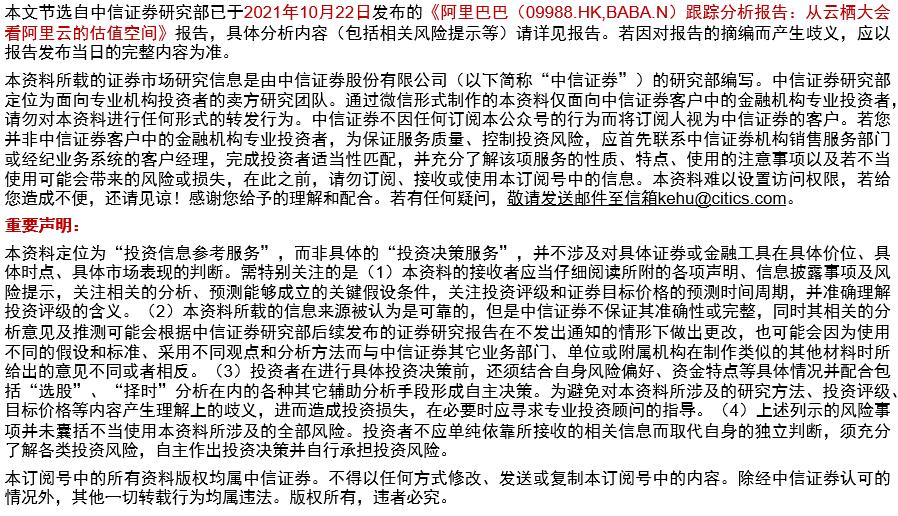 本文节选自中信证券研究部已于2021年10月22日发布的《阿里巴巴（09988.HK,BABA.N）跟踪分析报告：从云栖大会看阿里云的估值空间》报告，具体分析内容（包括相关风险提示等）请详见报告。若因对报告的摘编而产生歧义，应以报告发布当日的完整内容为准。

本资料所载的证券市场研究信息是由中信证券股份有限公司（以下简称“中信证券”）的研究部编写。中信证券研究部定位为面向专业机构投资者的卖方研究团队。通过微信形式制作的本资料仅面向中信证券客户中的金融机构专业投资者，请勿对本资料进行任何形式的转发行为。中信证券不因任何订阅本公众号的行为而将订阅人视为中信证券的客户。若您并非中信证券客户中的金融机构专业投资者，为保证服务质量、控制投资风险，应首先联系中信证券机构销售服务部门或经纪业务系统的客户经理，完成投资者适当性匹配，并充分了解该项服务的性质、特点、使用的注意事项以及若不当使用可能会带来的风险或损失，在此之前，请勿订阅、接收或使用本订阅号中的信息。本资料难以设置访问权限，若给您造成不便，还请见谅！感谢您给予的理解和配合。若有任何疑问，敬请发送邮件至信箱kehu@citics.com。

重要声明：

本资料定位为“投资信息参考服务”，而非具体的“投资决策服务”，并不涉及对具体证券或金融工具在具体价位、具体时点、具体市场表现的判断。需特别关注的是（1）本资料的接收者应当仔细阅读所附的各项声明、信息披露事项及风险提示，关注相关的分析、预测能够成立的关键假设条件，关注投资评级和证券目标价格的预测时间周期，并准确理解投资评级的含义。（2）本资料所载的信息来源被认为是可靠的，但是中信证券不保证其准确性或完整，同时其相关的分析意见及推测可能会根据中信证券研究部后续发布的证券研究报告在不发出通知的情形下做出更改，也可能会因为使用不同的假设和标准、采用不同观点和分析方法而与中信证券其它业务部门、单位或附属机构在制作类似的其他材料时所给出的意见不同或者相反。（3）投资者在进行具体投资决策前，还须结合自身风险偏好、资金特点等具体情况并配合包括“选股”、“择时”分析在内的各种其它辅助分析手段形成自主决策。为避免对本资料所涉及的研究方法、投资评级、目标价格等内容产生理解上的歧义，进而造成投资损失，在必要时应寻求专业投资顾问的指导。（4）上述列示的风险事项并未囊括不当使用本资料所涉及的全部风险。投资者不应单纯依靠所接收的相关信息而取代自身的独立判断，须充分了解各类投资风险，自主作出投资决策并自行承担投资风险。

本订阅号中的所有资料版权均属中信证券。不得以任何方式修改、发送或复制本订阅号中的内容。除经中信证券认可的情况外，其他一切转载行为均属违法。版权所有，违者必究。